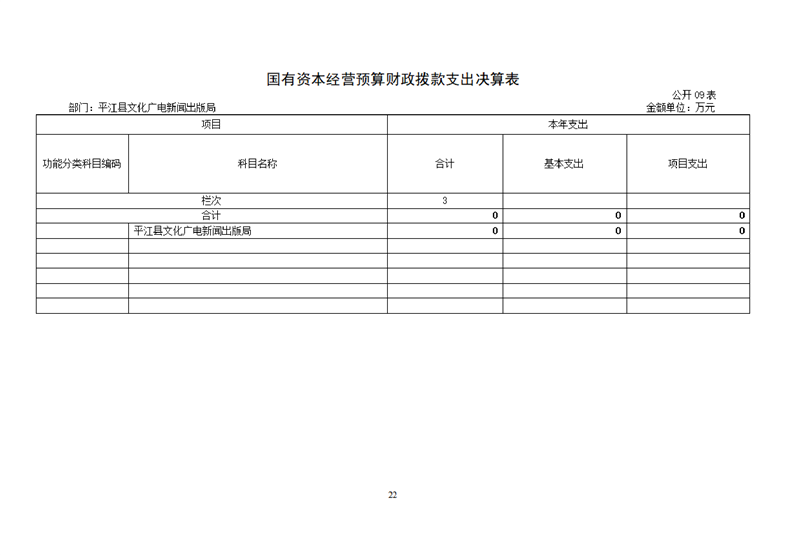 国有资本经营预算财政拨款支出决算表

公开 09 表

部门：平江县文化广电新闻出版局

金额单位：万元

| 项目 | | 本年支出 | | |
|---|---|---|---|---|
| 功能分类科目编码 | 科目名称 | 合计 | 基本支出 | 项目支出 |
| 栏次 | | 3 | | |
| 合计 | | 0 | 0 | 0 |
| | 平江县文化广电新闻出版局 | 0 | 0 | 0 |
| | | | | |
| | | | | |
| | | | | |
| | | | | |
| | | | | |

22